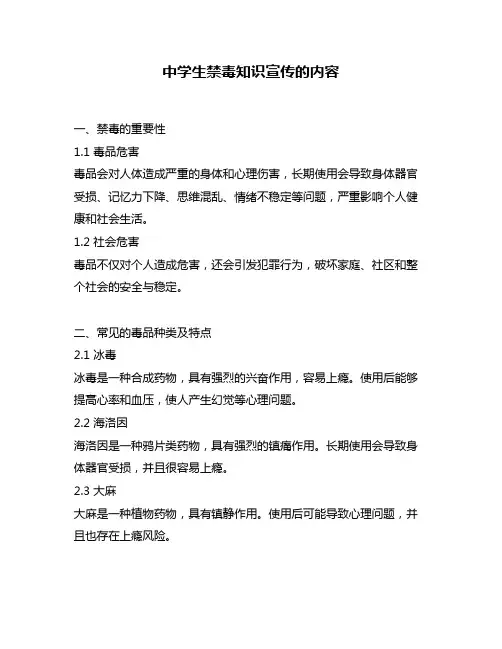 中学生禁毒知识宣传的内容

一、禁毒的重要性

1.1 毒品危害

毒品会对人体造成严重的身体和心理伤害，长期使用会导致身体器官受损、记忆力下降、思维混乱、情绪不稳定等问题，严重影响个人健康和社会生活。

1.2 社会危害

毒品不仅对个人造成危害，还会引发犯罪行为，破坏家庭、社区和整个社会的安全与稳定。

二、常见的毒品种类及特点

2.1 冰毒

冰毒是一种合成药物，具有强烈的兴奋作用，容易上瘾。使用后能够提高心率和血压，使人产生幻觉等心理问题。

2.2 海洛因

海洛因是一种鸦片类药物，具有强烈的镇痛作用。长期使用会导致身体器官受损，并且很容易上瘾。

2.3 大麻

大麻是一种植物药物，具有镇静作用。使用后可能导致心理问题，并且也存在上瘾风险。